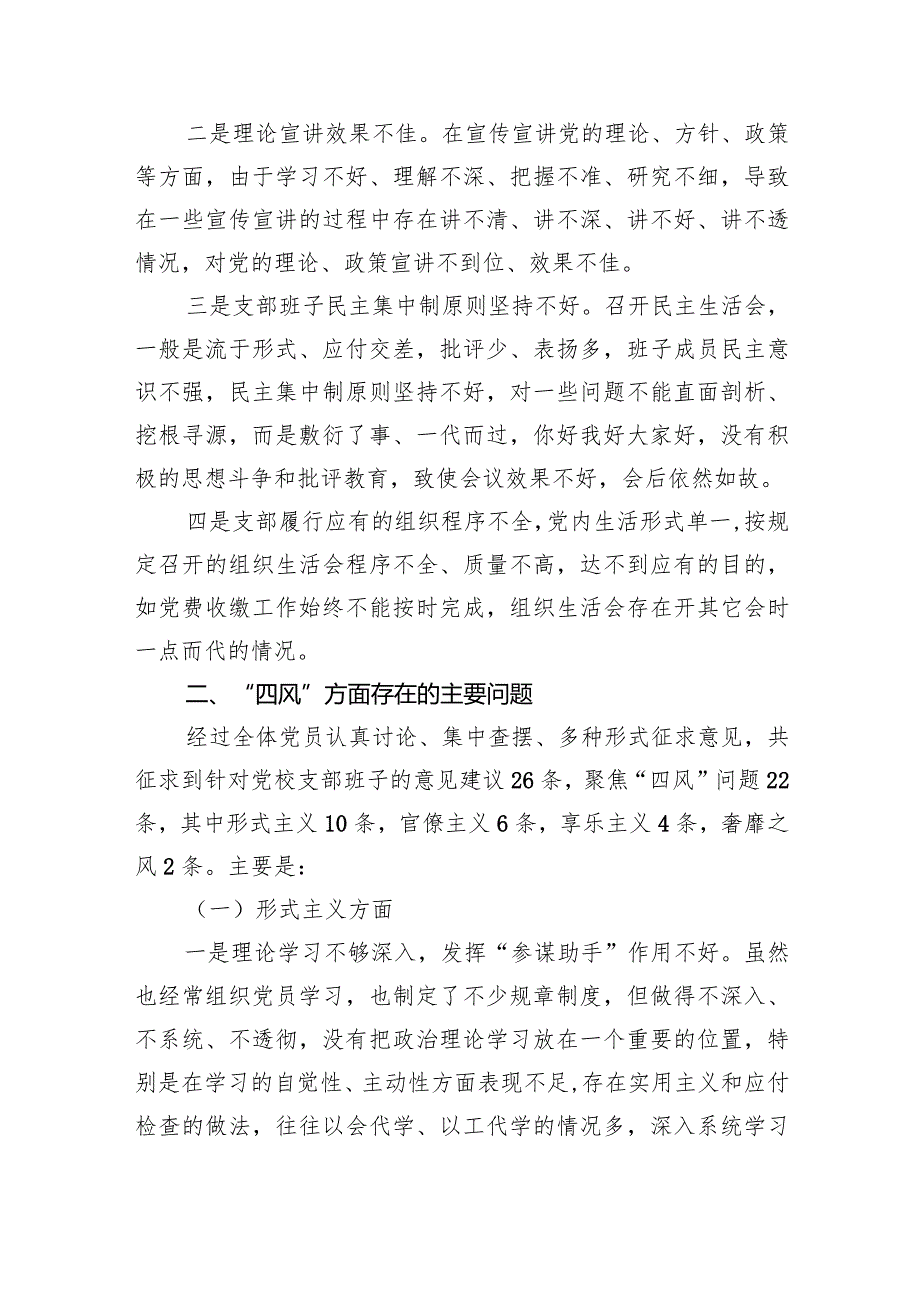 二是理论宣讲效果不佳。在宣传宣讲党的理论、方针、政策等方面，由于学习不好、理解不深、把握不准、研究不细，导致在一些宣传宣讲的过程中存在讲不清、讲不深、讲不好、讲不透情况，对党的理论、政策宣讲不到位、效果不佳。

三是支部班子民主集中制原则坚持不好。召开民主生活会，一般是流于形式、应付交差，批评少、表扬多，班子成员民主意识不强，民主集中制原则坚持不好，对一些问题不能直面剖析、挖根寻源，而是敷衍了事、一代而过，你好我好大家好，没有积极的思想斗争和批评教育，致使会议效果不好，会后依然如故。

四是支部履行应有的组织程序不全，党内生活形式单一，按规定召开的组织生活会程序不全、质量不高，达不到应有的目的，如党费收缴工作始终不能按时完成，组织生活会存在开其它会时一点而代的情况。

二、“四风”方面存在的主要问题

经过全体党员认真讨论、集中查摆、多种形式征求意见，共征求到针对党校支部班子的意见建议26条，聚焦“四风”问题22条，其中形式主义10条，官僚主义6条，享乐主义4条，奢靡之风2条。主要是：

（一）形式主义方面

一是理论学习不够深入，发挥“参谋助手”作用不好。虽然也经常组织党员学习，也制定了不少规章制度，但做得不深入、不系统、不透彻，没有把政治理论学习放在一个重要的位置，特别是在学习的自觉性、主动性方面表现不足，存在实用主义和应付检查的做法，往往以会代学、以工代学的情况多，深入系统学习